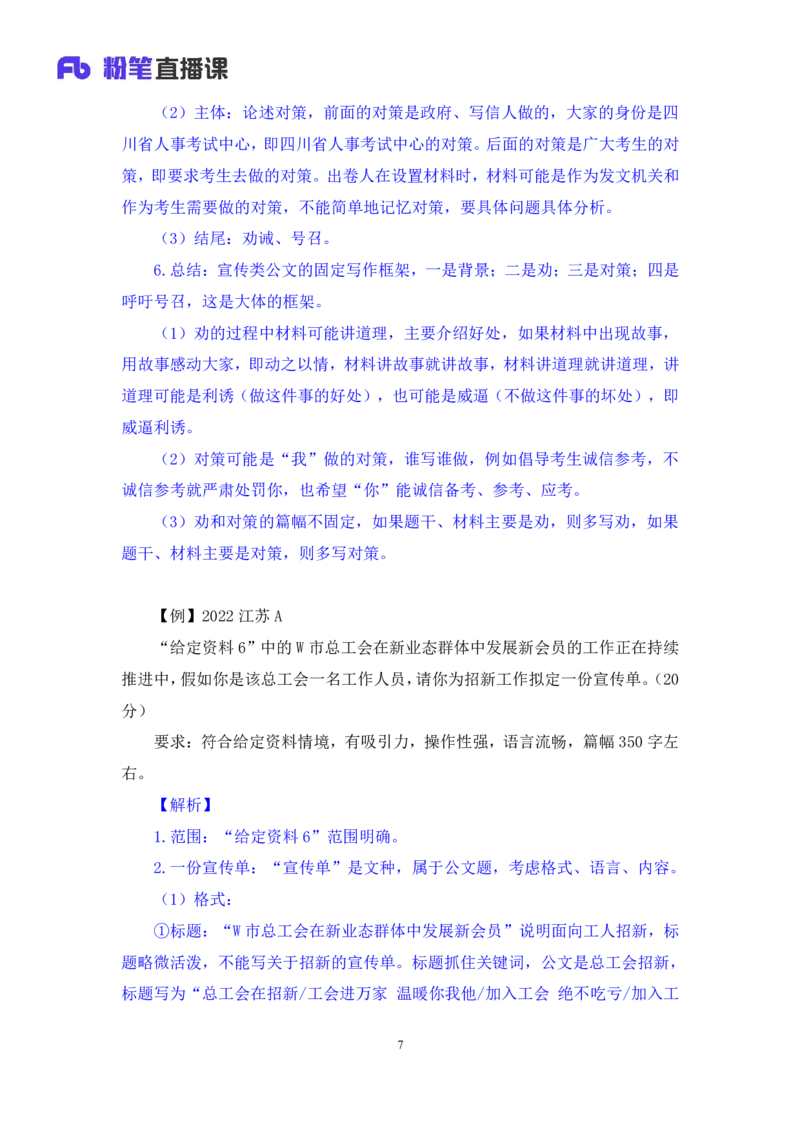 Fb 粉笔直播课

（2）主体：论述对策，前面的对策是政府、写信人做的，大家的身份是四川省人事考试中心，即四川省人事考试中心的对策。后面的对策是广大考生的对策，即要求考生去做的对策。出卷人在设置材料时，材料可能是作为发文机关和作为考生需要做的对策，不能简单地记忆对策，要具体问题具体分析。

（3）结尾：劝诫、号召。

6.总结：宣传类公文的固定写作框架，一是背景；二是劝；三是对策；四是呼吁号召，这是大体的框架。

（1）劝的过程中材料可能讲道理，主要介绍好处，如果材料中出现故事，用故事感动大家，即动之以情，材料讲故事就讲故事，材料讲道理就讲道理，讲道理可能是利诱（做这件事的好处），也可能是威逼（不做这件事的坏处），即威逼利诱。

（2）对策可能是“我”做的对策，谁写谁做，例如倡导考生诚信参考，不诚信参考就严肃处罚你，也希望“你”能诚信备考、参考、应考。

（3）劝和对策的篇幅不固定，如果题干、材料主要是劝，则多写劝，如果题干、材料主要是对策，则多写对策。

【例】2022 江苏 A

“给定资料 6”中的 W 市总工会在新业态群体中发展新会员的工作正在持续推进中，假如你是该总工会一名工作人员，请你为招新工作拟定一份宣传单。（20分）

要求：符合给定资料情境，有吸引力，操作性强，语言流畅，篇幅 350 字左右。

【解析】

1.范围：“给定资料 6”范围明确。

2.一份宣传单：“宣传单”是文种，属于公文题，考虑格式、语言、内容。

（1）格式：

①标题：“W 市总工会在新业态群体中发展新会员”说明面向工人招新，标题略微活泼，不能写关于招新的宣传单。标题抓住关键词，公文是总工会招新，标题写为“总工会在招新/工会进万家 温暖你我他/加入工会 绝不吃亏/加入工

7